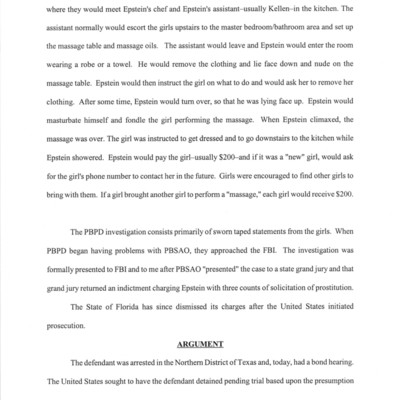 where they would meet Epstein's chef and Epstein's assistant–usually Kellen–in the kitchen. The assistant normally would escort the girls upstairs to the master bedroom/bathroom area and set up the massage table and massage oils. The assistant would leave and Epstein would enter the room wearing a robe or a towel. He would remove the clothing and lie face down and nude on the massage table. Epstein would then instruct the girl on what to do and would ask her to remove her clothing. After some time, Epstein would turn over, so that he was lying face up. Epstein would masturbate himself and fondle the girl performing the massage. When Epstein climaxed, the massage was over. The girl was instructed to get dressed and to go downstairs to the kitchen while Epstein showered. Epstein would pay the girl–usually $200–and if it was a "new" girl, would ask for the girl's phone number to contact her in the future. Girls were encouraged to find other girls to bring with them. If a girl brought another girl to perform a "massage," each girl would receive $200.

The PBPD investigation consists primarily of sworn taped statements from the girls. When PBPD began having problems with PBSAO, they approached the FBI. The investigation was formally presented to FBI and to me after PBSAO "presented" the case to a state grand jury and that grand jury returned an indictment charging Epstein with three counts of solicitation of prostitution.

The State of Florida has since dismissed its charges after the United States initiated prosecution.

ARGUMENT

The defendant was arrested in the Northern District of Texas and, today, had a bond hearing. The United States sought to have the defendant detained pending trial based upon the presumption